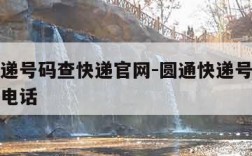 递号码查快递官网-圆通快递号
电话